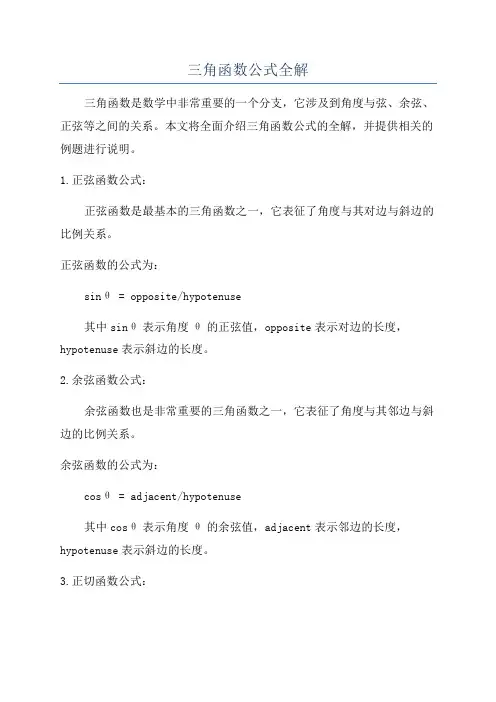 三角函数公式全解

三角函数是数学中非常重要的一个分支，它涉及到角度与弦、余弦、正弦等之间的关系。本文将全面介绍三角函数公式的全解，并提供相关的例题进行说明。

1.正弦函数公式：

正弦函数是最基本的三角函数之一，它表征了角度与其对边与斜边的比例关系。

正弦函数的公式为：

sinθ = opposite/hypotenuse

其中 sinθ 表示角度 θ 的正弦值，opposite 表示对边的长度，hypotenuse 表示斜边的长度。

2.余弦函数公式：

余弦函数也是非常重要的三角函数之一，它表征了角度与其邻边与斜边的比例关系。

余弦函数的公式为：

cosθ = adjacent/hypotenuse

其中 cosθ 表示角度 θ 的余弦值，adjacent 表示邻边的长度，hypotenuse 表示斜边的长度。

3.正切函数公式：